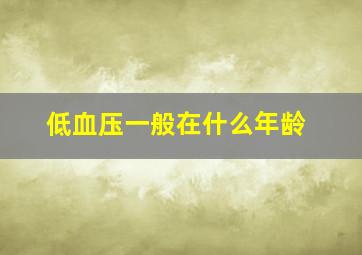 低血压一般在什么年龄